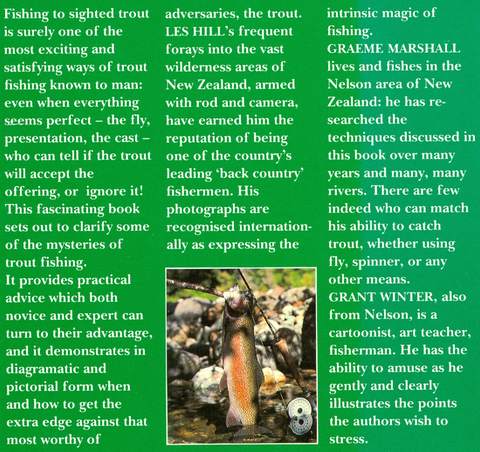 Fishing to sighted trout is surely one of the most exciting and satisfying ways of trout fishing known to man: even when everything seems perfect – the fly, presentation, the cast – who can tell if the trout will accept the offering, or ignore it! This fascinating book sets out to clarify some of the mysteries of trout fishing.

It provides practical advice which both novice and expert can turn to their advantage, and it demonstrates in diagramatic and pictorial form when and how to get the extra edge against that most worthy of adversaries, the trout.

LES HILL's frequent forays into the vast wilderness areas of New Zealand, armed with rod and camera, have earned him the reputation of being one of the country's leading 'back country' fishermen. His photographs are recognised internationally as expressing the intrinsic magic of fishing.

GRAEME MARSHALL lives and fishes in the Nelson area of New Zealand: he has researched the techniques discussed in this book over many years and many, many rivers. There are few indeed who can match his ability to catch trout, whether using fly, spinner, or any other means.

GRANT WINTER, also from Nelson, is a cartoonist, art teacher, fisherman. He has the ability to amuse as he gently and clearly illustrates the points the authors wish to stress.